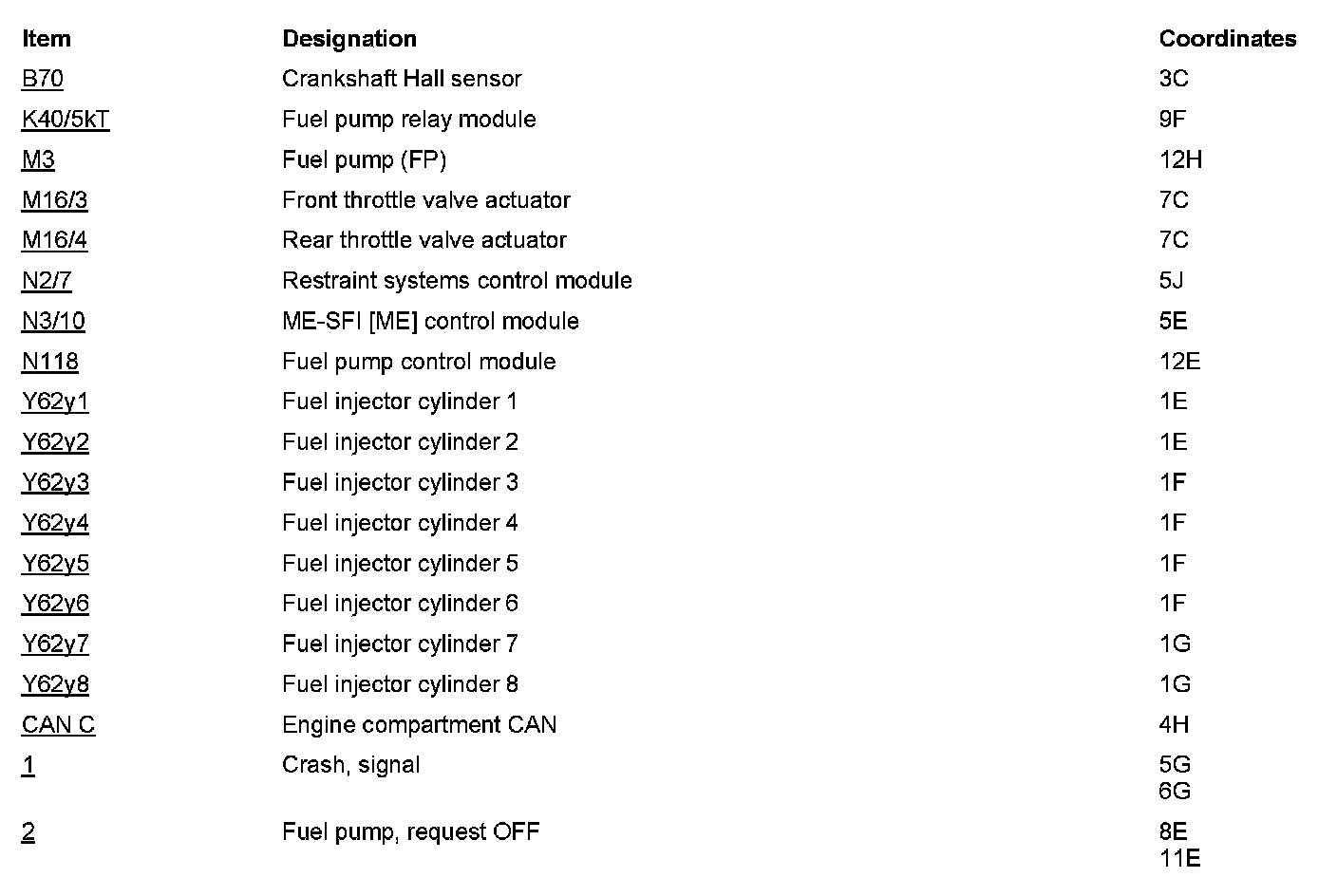 | Item | Designation | Coordinates |
|---|---|---|
| B70 | Crankshaft Hall sensor | 3C |
| K40/5kT | Fuel pump relay module | 9F |
| M3 | Fuel pump (FP) | 12H |
| M16/3 | Front throttle valve actuator | 7C |
| M16/4 | Rear throttle valve actuator | 7C |
| N2/7 | Restraint systems control module | 5J |
| N3/10 | ME-SFI [ME] control module | 5E |
| N118 | Fuel pump control module | 12E |
| Y62y1 | Fuel injector cylinder 1 | 1E |
| Y62y2 | Fuel injector cylinder 2 | 1E |
| Y62y3 | Fuel injector cylinder 3 | 1F |
| Y62y4 | Fuel injector cylinder 4 | 1F |
| Y62y5 | Fuel injector cylinder 5 | 1F |
| Y62y6 | Fuel injector cylinder 6 | 1F |
| Y62y7 | Fuel injector cylinder 7 | 1G |
| Y62y8 | Fuel injector cylinder 8 | 1G |
| CAN C | Engine compartment CAN | 4H |
| 1 | Crash, signal | 5G 6G |
| 2 | Fuel pump, request OFF | 8E 11E |